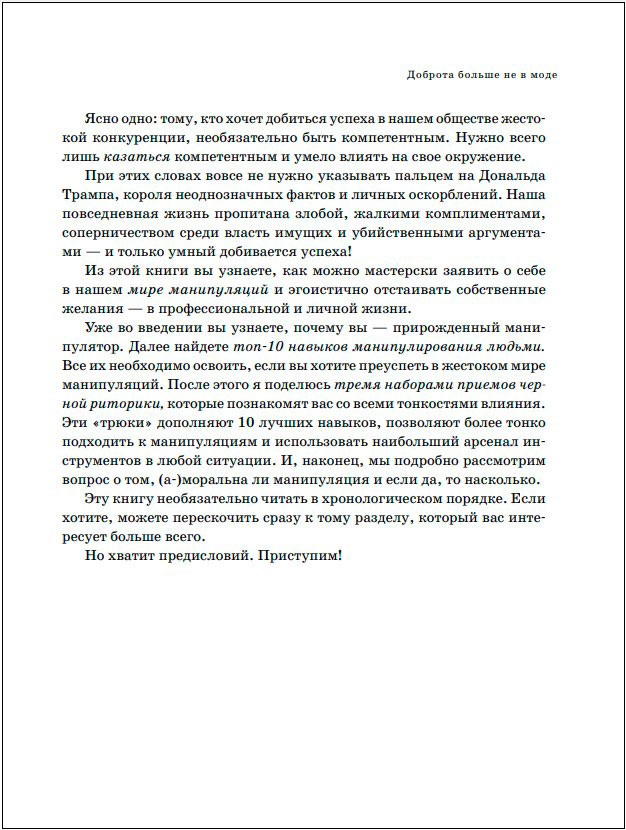 Доброта больше не в моде

Ясно одно: тому, кто хочет добиться успеха в нашем обществе жестокой конкуренции, необязательно быть компетентным. Нужно всего лишь казаться компетентным и умело влиять на свое окружение.

При этих словах вовсе не нужно указывать пальцем на Дональда Трампа, короля неоднозначных фактов и личных оскорблений. Наша повседневная жизнь пропитана злобой, жалкими комплиментами, соперничеством среди власть имущих и убийственными аргументами — и только умный добивается успеха!

Из этой книги вы узнаете, как можно мастерски заявить о себе в нашем мире манипуляций и эгоистично отстаивать собственные желания — в профессиональной и личной жизни.

Уже во введении вы узнаете, почему вы — прирожденный манипулятор. Далее найдете топ-10 навыков манипулирования людьми. Все их необходимо освоить, если вы хотите преуспеть в жестоком мире манипуляций. После этого я поделюсь тремя наборами приемов черной риторики, которые познакомят вас со всеми тонкостями влияния. Эти «трюки» дополняют 10 лучших навыков, позволяют более тонко подходить к манипуляциям и использовать наибольший арсенал инструментов в любой ситуации. И, наконец, мы подробно рассмотрим вопрос о том, (а-)моральна ли манипуляция и если да, то насколько.

Эту книгу необязательно читать в хронологическом порядке. Если хотите, можете перескочить сразу к тому разделу, который вас интересует больше всего.

Но хватит предисловий. Приступим!